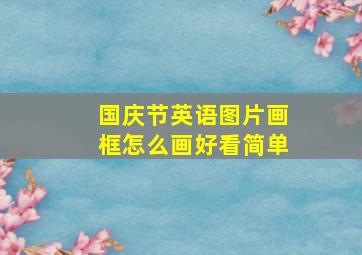 国庆节英语图片画框怎么画好看简单